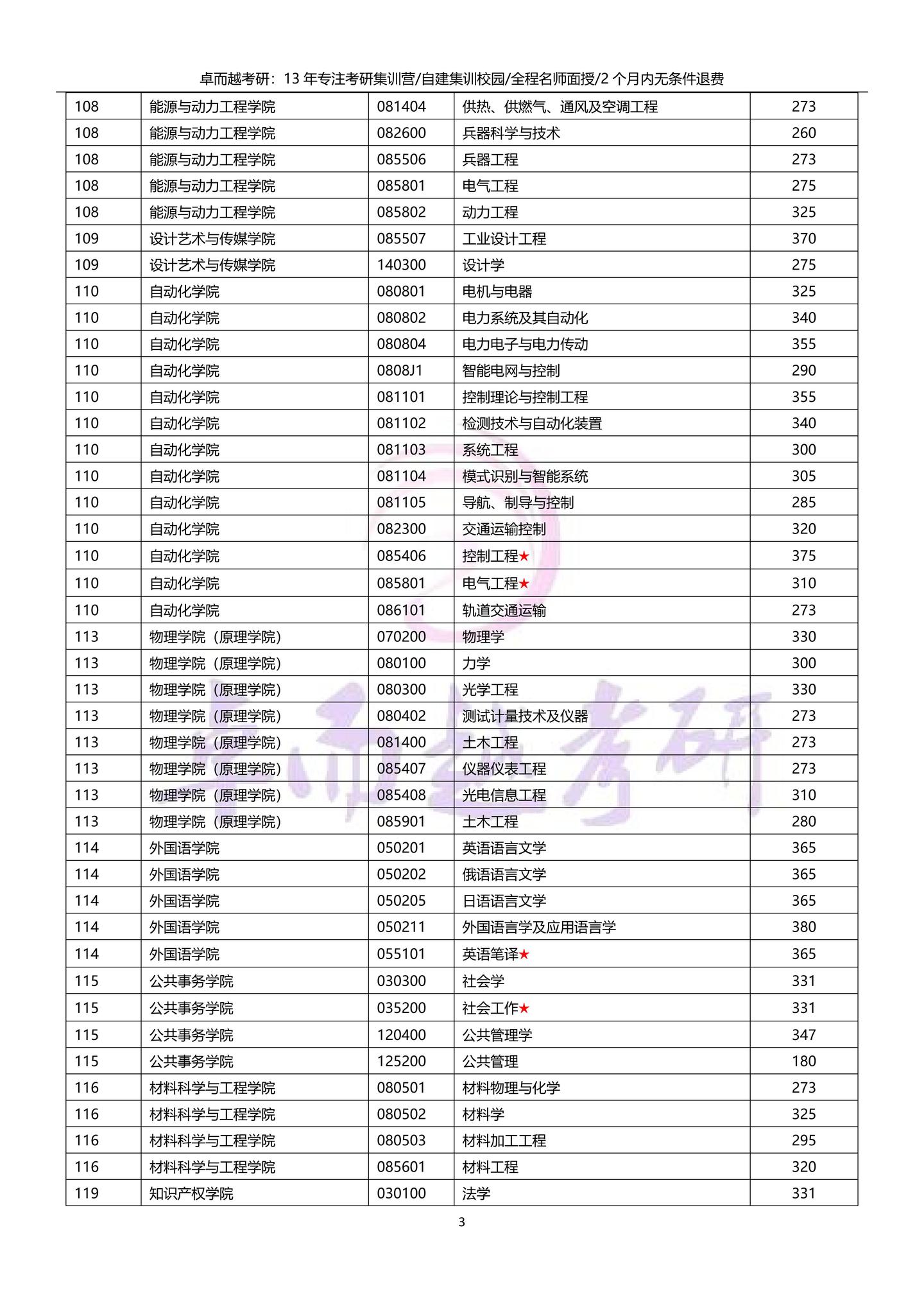 卓而越考研：13年专注考研集训营/自建集训校园/全程名师面授/2个月内无条件退费

| 108 | 能源与动力工程学院 | 081404 | 供热、供燃气、通风及空调工程 | 273 |
|---|---|---|---|---|
| 108 | 能源与动力工程学院 | 082600 | 兵器科学与技术 | 260 |
| 108 | 能源与动力工程学院 | 085506 | 兵器工程 | 273 |
| 108 | 能源与动力工程学院 | 085801 | 电气工程 | 275 |
| 108 | 能源与动力工程学院 | 085802 | 动力工程 | 325 |
| 109 | 设计艺术与传媒学院 | 085507 | 工业设计工程 | 370 |
| 109 | 设计艺术与传媒学院 | 140300 | 设计学 | 275 |
| 110 | 自动化学院 | 080801 | 电机与电器 | 325 |
| 110 | 自动化学院 | 080802 | 电力系统及其自动化 | 340 |
| 110 | 自动化学院 | 080804 | 电力电子与电力传动 | 355 |
| 110 | 自动化学院 | 0808J1 | 智能电网与控制 | 290 |
| 110 | 自动化学院 | 081101 | 控制理论与控制工程 | 355 |
| 110 | 自动化学院 | 081102 | 检测技术与自动化装置 | 340 |
| 110 | 自动化学院 | 081103 | 系统工程 | 300 |
| 110 | 自动化学院 | 081104 | 模式识别与智能系统 | 305 |
| 110 | 自动化学院 | 081105 | 导航、制导与控制 | 285 |
| 110 | 自动化学院 | 082300 | 交通运输控制 | 320 |
| 110 | 自动化学院 | 085406 | 控制工程★ | 375 |
| 110 | 自动化学院 | 085801 | 电气工程★ | 310 |
| 110 | 自动化学院 | 086101 | 轨道交通运输 | 273 |
| 113 | 物理学院（原理学院） | 070200 | 物理学 | 330 |
| 113 | 物理学院（原理学院） | 080100 | 力学 | 300 |
| 113 | 物理学院（原理学院） | 080300 | 光学工程 | 330 |
| 113 | 物理学院（原理学院） | 080402 | 测试计量技术及仪器 | 273 |
| 113 | 物理学院（原理学院） | 081400 | 土木工程 | 273 |
| 113 | 物理学院（原理学院） | 085407 | 仪器仪表工程 | 273 |
| 113 | 物理学院（原理学院） | 085408 | 光电信息工程 | 310 |
| 113 | 物理学院（原理学院） | 085901 | 土木工程 | 280 |
| 114 | 外国语学院 | 050201 | 英语语言文学 | 365 |
| 114 | 外国语学院 | 050202 | 俄语语言文学 | 365 |
| 114 | 外国语学院 | 050205 | 日语语言文学 | 365 |
| 114 | 外国语学院 | 050211 | 外国语言学及应用语言学 | 380 |
| 114 | 外国语学院 | 055101 | 英语笔译★ | 365 |
| 115 | 公共事务学院 | 030300 | 社会学 | 331 |
| 115 | 公共事务学院 | 035200 | 社会工作★ | 331 |
| 115 | 公共事务学院 | 120400 | 公共管理学 | 347 |
| 115 | 公共事务学院 | 125200 | 公共管理 | 180 |
| 116 | 材料科学与工程学院 | 080501 | 材料物理与化学 | 273 |
| 116 | 材料科学与工程学院 | 080502 | 材料学 | 325 |
| 116 | 材料科学与工程学院 | 080503 | 材料加工工程 | 295 |
| 116 | 材料科学与工程学院 | 085601 | 材料工程 | 320 |
| 119 | 知识产权学院 | 030100 | 法学 | 331 |

3

卓而越考研